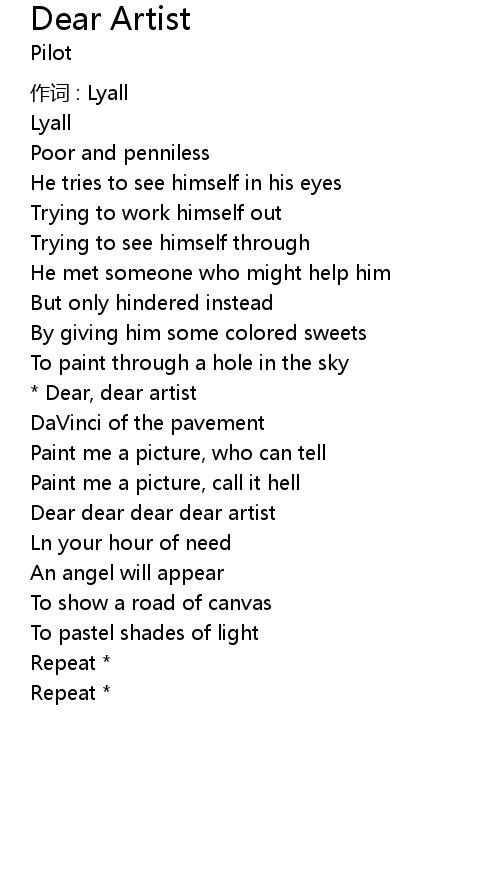 Dear Artist
Pilot

作词 : Lyall
Lyall
Poor and penniless
He tries to see himself in his eyes
Trying to work himself out
Trying to see himself through
He met someone who might help him
But only hindered instead
By giving him some colored sweets
To paint through a hole in the sky
* Dear, dear artist
DaVinci of the pavement
Paint me a picture, who can tell
Paint me a picture, call it hell
Dear dear dear dear artist
Ln your hour of need
An angel will appear
To show a road of canvas
To pastel shades of light
Repeat *
Repeat *